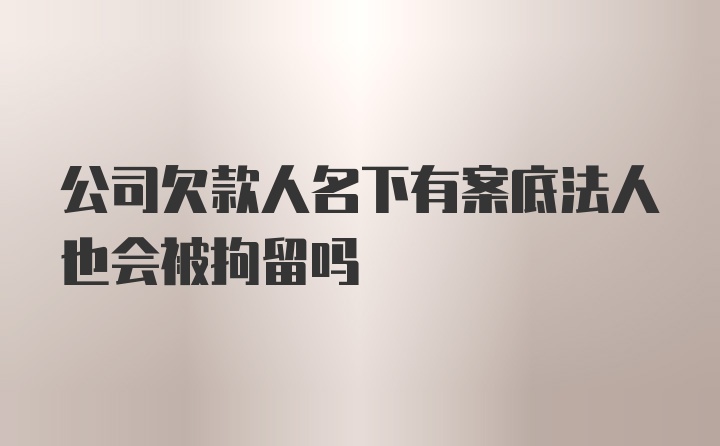 公司欠款人名下有案底法人也会被拘留吗